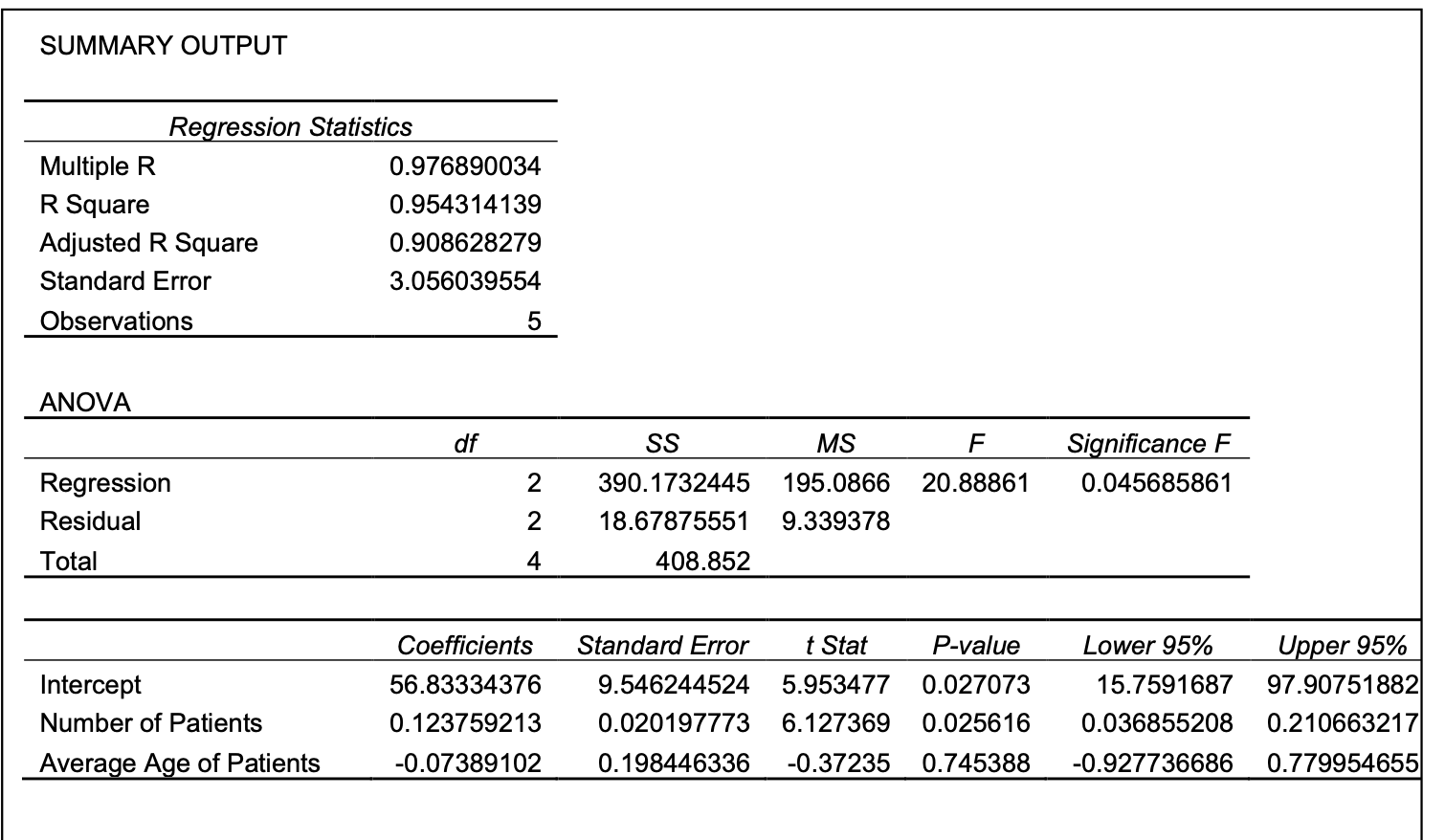 SUMMARY OUTPUT

| Regression Statistics | |
|---|---|
| Multiple R | 0.976890034 |
| R Square | 0.954314139 |
| Adjusted R Square | 0.908628279 |
| Standard Error | 3.056039554 |
| Observations | 5 |

ANOVA

| | df | SS | MS | F | Significance F |
|---|---|---|---|---|---|
| Regression | 2 | 390.1732445 | 195.0866 | 20.88861 | 0.045685861 |
| Residual | 2 | 18.67875551 | 9.339378 | | |
| Total | 4 | 408.852 | | | |

| | Coefficients | Standard Error | t Stat | P-value | Lower 95% | Upper 95% |
|---|---|---|---|---|---|---|
| Intercept | 56.83334376 | 9.546244524 | 5.953477 | 0.027073 | 15.7591687 | 97.90751882 |
| Number of Patients | 0.123759213 | 0.020197773 | 6.127369 | 0.025616 | 0.036855208 | 0.210663217 |
| Average Age of Patients | -0.07389102 | 0.198446336 | -0.37235 | 0.745388 | -0.927736686 | 0.779954655 |